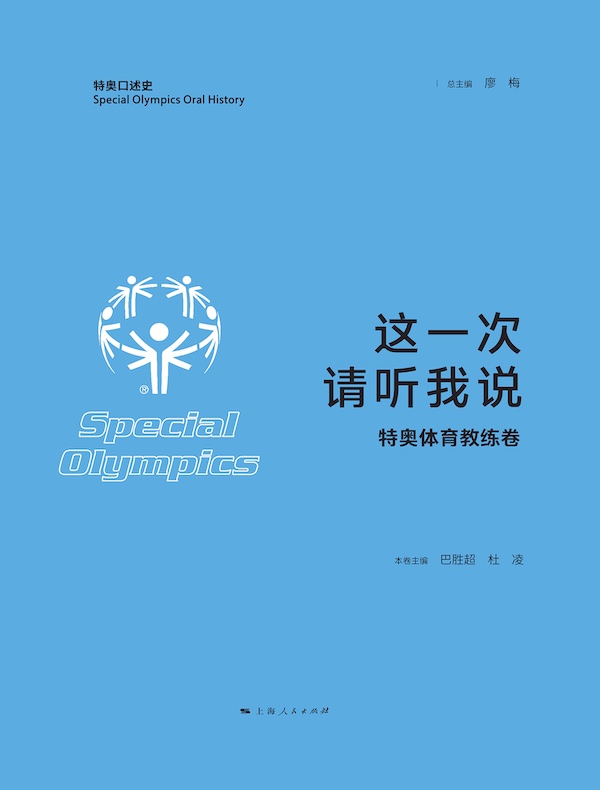 特奥口述史
Special Olympics Oral History

总主编 廖 梅

®
Special Olympics

这一次
请听我说
特奥体育教练卷

本卷主编 巴胜超 杜 凌

上海人民出版社